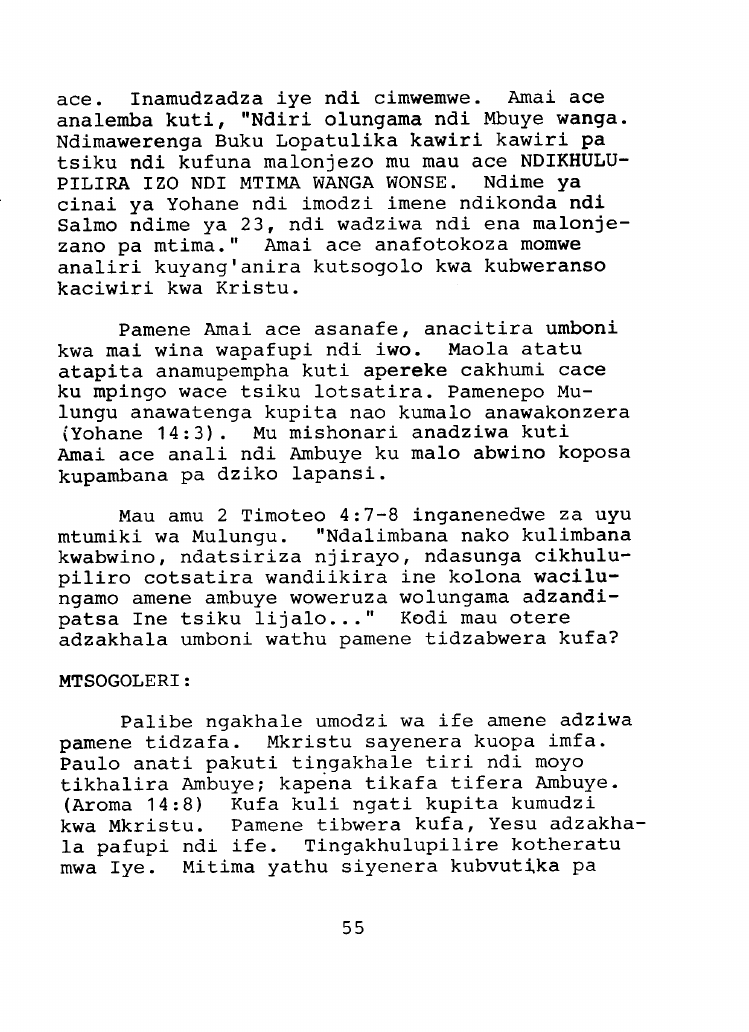 ace. Inamudzadza iye ndi cimwemwe. Amai ace analemba kuti, "Ndiri olungama ndi Mbuye wanga. Ndimawerenga Buku Lopatulika kawiri kawiri pa tsiku ndi kufuna malonjezo mu mau ace NDIKHULUPILIRA IZO NDI MTIMA WANGA WONSE. Ndime ya cinai ya Yohane ndi imodzi imene ndikonda ndi Salmo ndime ya 23, ndi wadziwa ndi ena malonjezano pa mtima." Amai ace anafotokoza momwe analiri kuyang'anira kutsogolo kwa kubweranso kaciwiri kwa Kristu.

Pamene Amai ace asanafe, anacitira umboni kwa mai wina wapafupi ndi iwo. Maola atatu atapita anamupempha kuti apereke cakhumi cace ku mpingo wace tsiku lotsatira. Pamenepo Mulungu anawatenga kupita nao kumalo anawakonzera (Yohane 14:3). Mu mishonari anadziwa kuti Amai ace anali ndi Ambuye ku malo abwino koposa kupambana pa dziko lapansi.

Mau amu 2 Timoteo 4:7-8 inganenedwe za uyu mtumiki wa Mulungu. "Ndalimbana nako kulimbana kwabwino, ndatsiriza njirayo, ndasunga cikhulupiliro cotsatira wandiikira ine kolona wacilungamo amene ambuye woweruza wolungama adzandipatsa Ine tsiku lijalo..." Kodi mau otere adzakhala umboni wathu pamene tidzabwera kufa?

MTSOGOLERI:

Palibe ngakhale umodzi wa ife amene adziwa pamene tidzafa. Mkristu sayenera kuopa imfa. Paulo anati pakuti tingakhale tiri ndi moyo tikhalira Ambuye; kapena tikafa tifera Ambuye. (Aroma 14:8) Kufa kuli ngati kupita kumudzi kwa Mkristu. Pamene tibwera kufa, Yesu adzakhala pafupi ndi ife. Tingakhulupilire kotheratu mwa Iye. Mitima yathu siyenera kubvutika pa

55